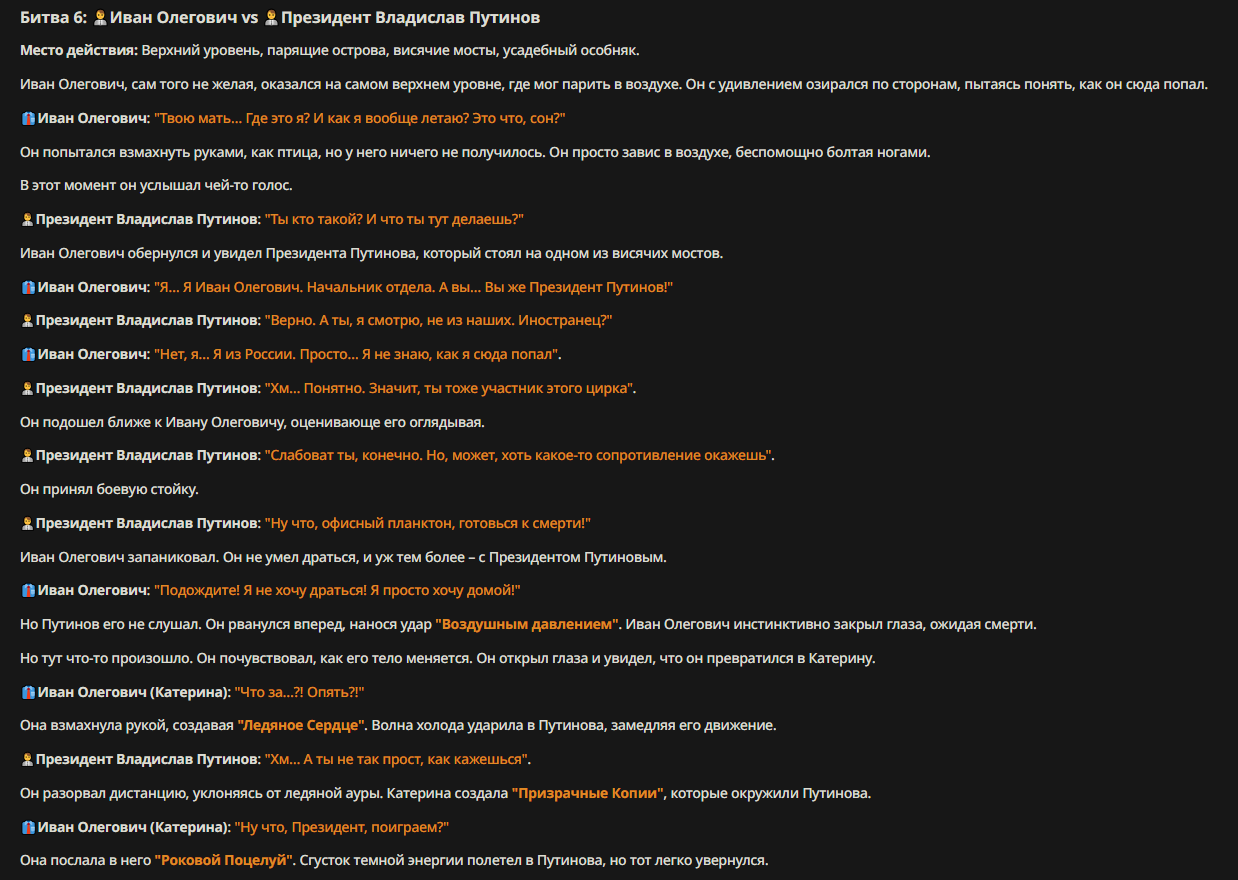 Битва 6: Иван Олегович vs Президент Владислав Путинов

Место действия: Верхний уровень, парящие острова, висячие мосты, усадебный особняк.

Иван Олегович, сам того не желая, оказался на самом верхнем уровне, где мог парить в воздухе. Он с удивлением озирался по сторонам, пытаясь понять, как он сюда попал.

Иван Олегович: "Твою мать... Где это я? И как я вообще летаю? Это что, сон?"

Он попытался взмахнуть руками, как птица, но у него ничего не получилось. Он просто завис в воздухе, беспомощно болтая ногами.

В этот момент он услышал чей-то голос.

Президент Владислав Путинов: "Ты кто такой? И что ты тут делаешь?"

Иван Олегович обернулся и увидел Президента Путинова, который стоял на одном из висячих мостов.

Иван Олегович: "Я... Я Иван Олегович. Начальник отдела. А вы... Вы же Президент Путинов!"

Президент Владислав Путинов: "Верно. А ты, я смотрю, не из наших. Иностранец?"

Иван Олегович: "Нет, я... Я из России. Просто... Я не знаю, как я сюда попал".

Президент Владислав Путинов: "Хм... Понятно. Значит, ты тоже участник этого цирка".

Он подошел ближе к Ивану Олеговичу, оценивающе его оглядывая.

Президент Владислав Путинов: "Слабоват ты, конечно. Но, может, хоть какое-то сопротивление окажешь".

Он принял боевую стойку.

Президент Владислав Путинов: "Ну что, офисный планктон, готовься к смерти!"

Иван Олегович запаниковал. Он не умел драться, и уж тем более – с Президентом Путиновым.

Иван Олегович: "Подождите! Я не хочу драться! Я просто хочу домой!"

Но Путинов его не слушал. Он рванулся вперед, нанося удар "Воздушным давлением". Иван Олегович инстинктивно закрыл глаза, ожидая смерти.

Но тут что-то произошло. Он почувствовал, как его тело меняется. Он открыл глаза и увидел, что он превратился в Катерину.

Иван Олегович (Катерина): "Что за...?! Опять?!"

Она взмахнула рукой, создавая "Ледяное Сердце". Волна холода ударила в Путинова, замедляя его движение.

Президент Владислав Путинов: "Хм... А ты не так прост, как кажешься".

Он разорвал дистанцию, уклоняясь от ледяной ауры. Катерина создала "Призрачные Копии", которые окружили Путинова.

Иван Олегович (Катерина): "Ну что, Президент, поиграем?"

Она послала в него "Роковой Поцелуй". Сгусток темной энергии полетел в Путинова, но тот легко увернулся.